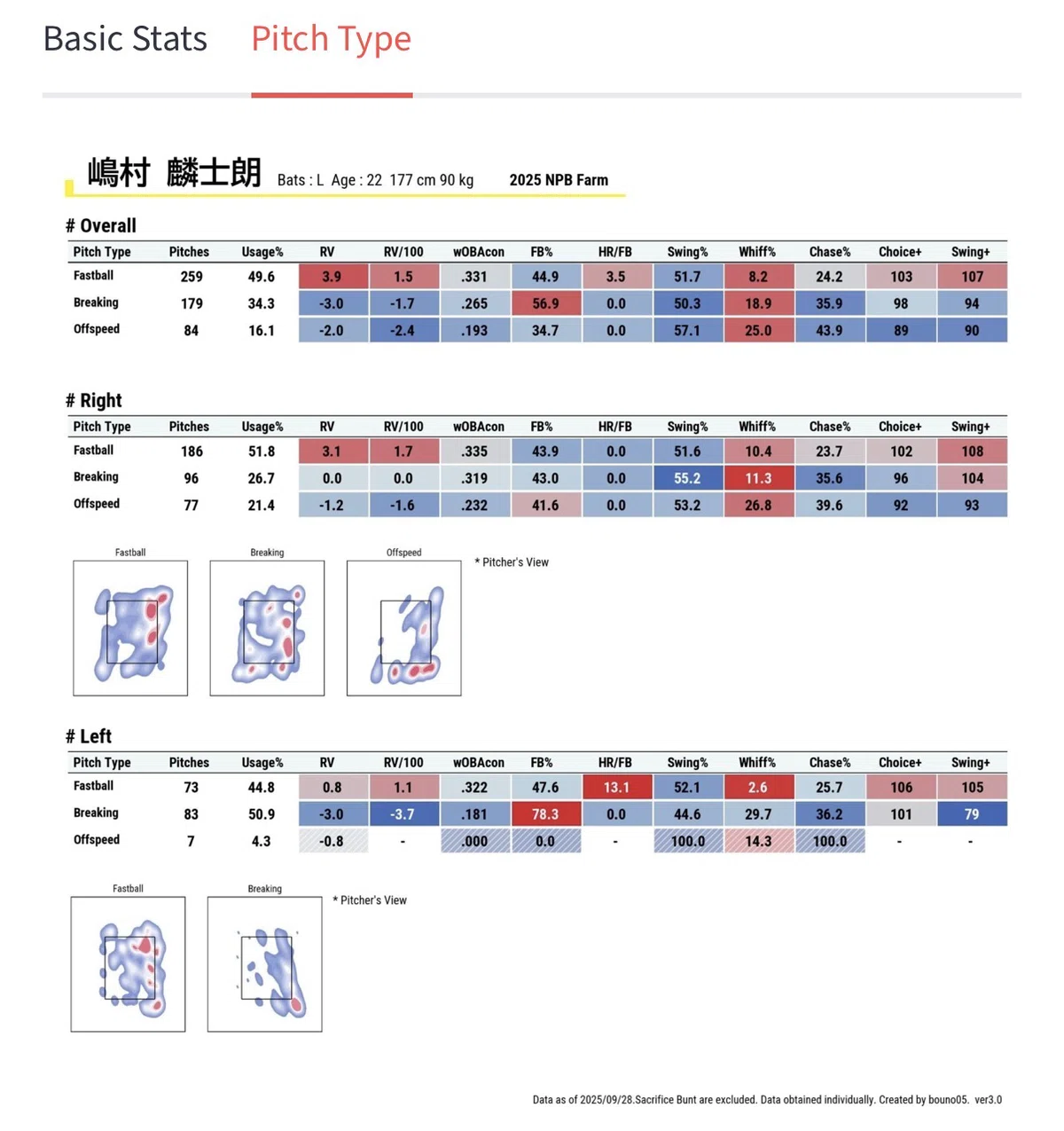 Basic Stats Pitch Type

嶋村 麟士朗 Bats : L Age : 22 177 cm 90 kg 2025 NPB Farm

# Overall

| Pitch Type | Pitches | Usage% | RV | RV/100 | wOBAcon | FB% | HR/FB | Swing% | Whiff% | Chase% | Choice+ | Swing+ |
|---|---|---|---|---|---|---|---|---|---|---|---|---|
| Fastball | 259 | 49.6 | 3.9 | 1.5 | .331 | 44.9 | 3.5 | 51.7 | 8.2 | 24.2 | 103 | 107 |
| Breaking | 179 | 34.3 | -3.0 | -1.7 | .265 | 56.9 | 0.0 | 50.3 | 18.9 | 35.9 | 98 | 94 |
| Offspeed | 84 | 16.1 | -2.0 | -2.4 | .193 | 34.7 | 0.0 | 57.1 | 25.0 | 43.9 | 89 | 90 |

# Right

| Pitch Type | Pitches | Usage% | RV | RV/100 | wOBAcon | FB% | HR/FB | Swing% | Whiff% | Chase% | Choice+ | Swing+ |
|---|---|---|---|---|---|---|---|---|---|---|---|---|
| Fastball | 186 | 51.8 | 3.1 | 1.7 | .335 | 43.9 | 0.0 | 51.6 | 10.4 | 23.7 | 102 | 108 |
| Breaking | 96 | 26.7 | 0.0 | 0.0 | .319 | 43.0 | 0.0 | 55.2 | 11.3 | 35.6 | 96 | 104 |
| Offspeed | 77 | 21.4 | -1.2 | -1.6 | .232 | 41.6 | 0.0 | 53.2 | 26.8 | 39.6 | 92 | 93 |

Fastball Breaking Offspeed * Pitcher's View

# Left

| Pitch Type | Pitches | Usage% | RV | RV/100 | wOBAcon | FB% | HR/FB | Swing% | Whiff% | Chase% | Choice+ | Swing+ |
|---|---|---|---|---|---|---|---|---|---|---|---|---|
| Fastball | 73 | 44.8 | 0.8 | 1.1 | .322 | 47.6 | 13.1 | 52.1 | 2.6 | 25.7 | 106 | 105 |
| Breaking | 83 | 50.9 | -3.0 | -3.7 | .181 | 78.3 | 0.0 | 44.6 | 29.7 | 36.2 | 101 | 79 |
| Offspeed | 7 | 4.3 | -0.8 | - | .000 | 0.0 | - | 100.0 | 14.3 | 100.0 | - | - |

Fastball Breaking * Pitcher's View

Data as of 2025/09/28.Sacrifice Bunt are excluded. Data obtained individually. Created by bouno05. ver3.0